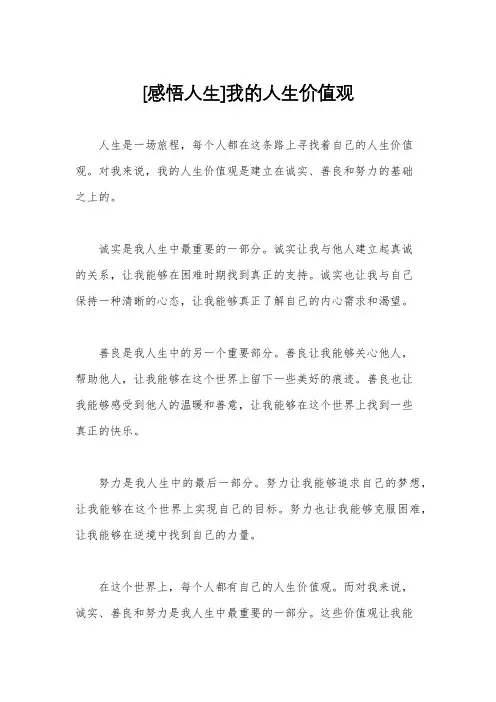 [感悟人生]我的人生价值观

人生是一场旅程，每个人都在这条路上寻找着自己的人生价值观。对我来说，我的人生价值观是建立在诚实、善良和努力的基础之上的。

诚实是我人生中最重要的一部分。诚实让我与他人建立起真诚的关系，让我能够在困难时期找到真正的支持。诚实也让我与自己保持一种清晰的心态，让我能够真正了解自己的内心需求和渴望。

善良是我人生中的另一个重要部分。善良让我能够关心他人，帮助他人，让我能够在这个世界上留下一些美好的痕迹。善良也让我能够感受到他人的温暖和善意，让我能够在这个世界上找到一些真正的快乐。

努力是我人生中的最后一部分。努力让我能够追求自己的梦想，让我能够在这个世界上实现自己的目标。努力也让我能够克服困难，让我能够在逆境中找到自己的力量。

在这个世界上，每个人都有自己的人生价值观。而对我来说，诚实、善良和努力是我人生中最重要的一部分。这些价值观让我能